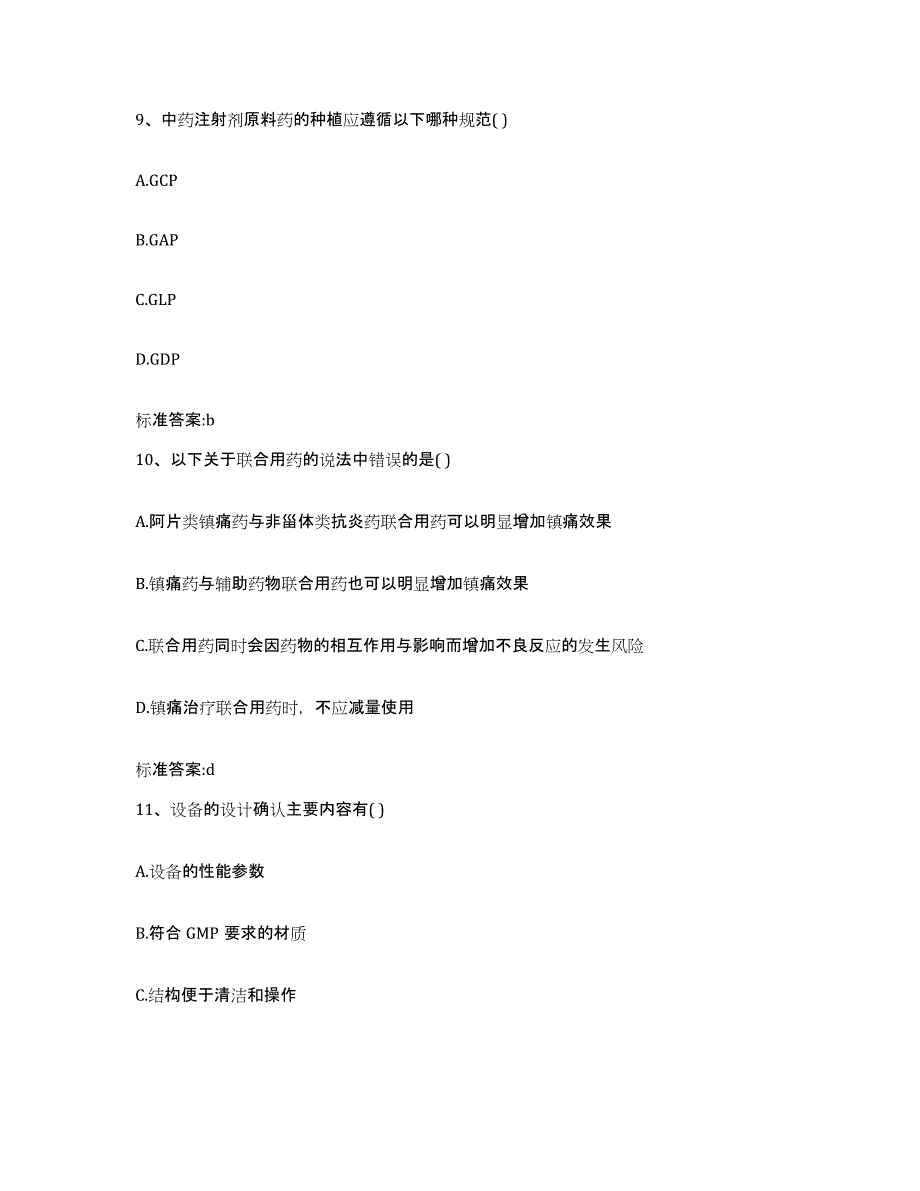 9、中药注射剂原料药的种植应遵循以下哪种规范( )

A.GCP

B.GAP

C.GLP

D.GDP

标准答案:b

10、以下关于联合用药的说法中错误的是( )

A.阿片类镇痛药与非甾体类抗炎药联合用药可以明显增加镇痛效果

B.镇痛药与辅助药物联合用药也可以明显增加镇痛效果

C.联合用药同时会因药物的相互作用与影响而增加不良反应的发生风险

D.镇痛治疗联合用药时，不应减量使用

标准答案:d

11、设备的设计确认主要内容有( )

A.设备的性能参数

B.符合 GMP 要求的材质

C.结构便于清洁和操作